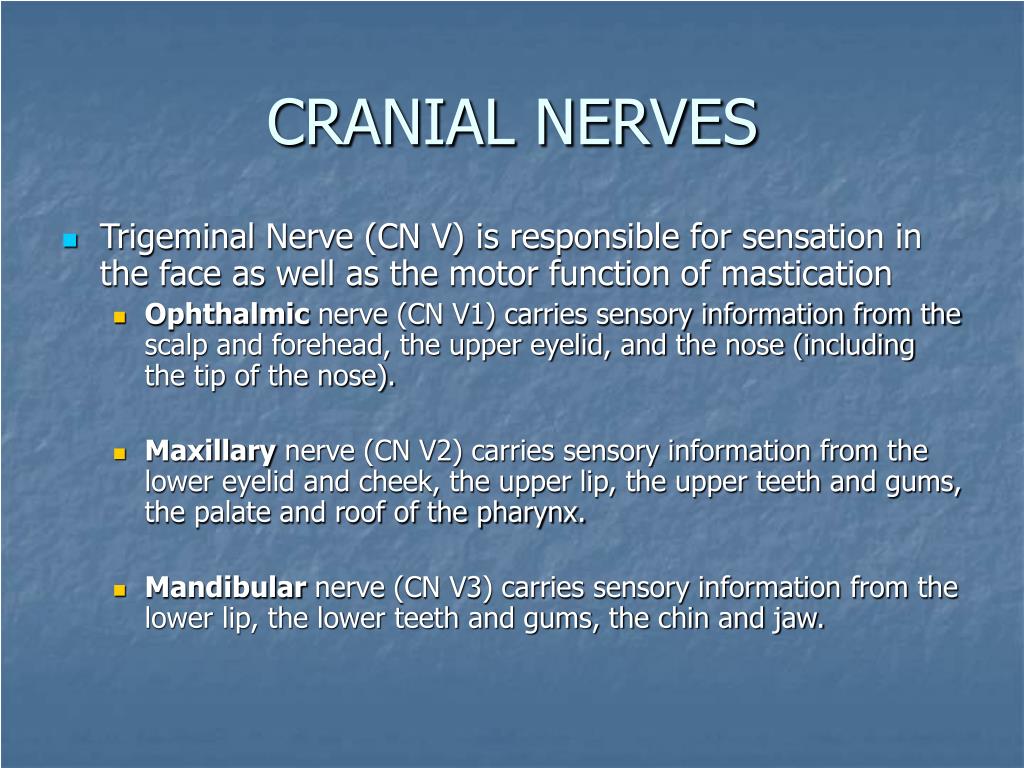 CRANIAL NERVES

Trigeminal Nerve (CN V) is responsible for sensation in the face as well as the motor function of mastication

Ophthalmic nerve (CN V1) carries sensory information from the scalp and forehead, the upper eyelid, and the nose (including the tip of the nose).

Maxillary nerve (CN V2) carries sensory information from the lower eyelid and cheek, the upper lip, the upper teeth and gums, the palate and roof of the pharynx.

Mandibular nerve (CN V3) carries sensory information from the lower lip, the lower teeth and gums, the chin and jaw.